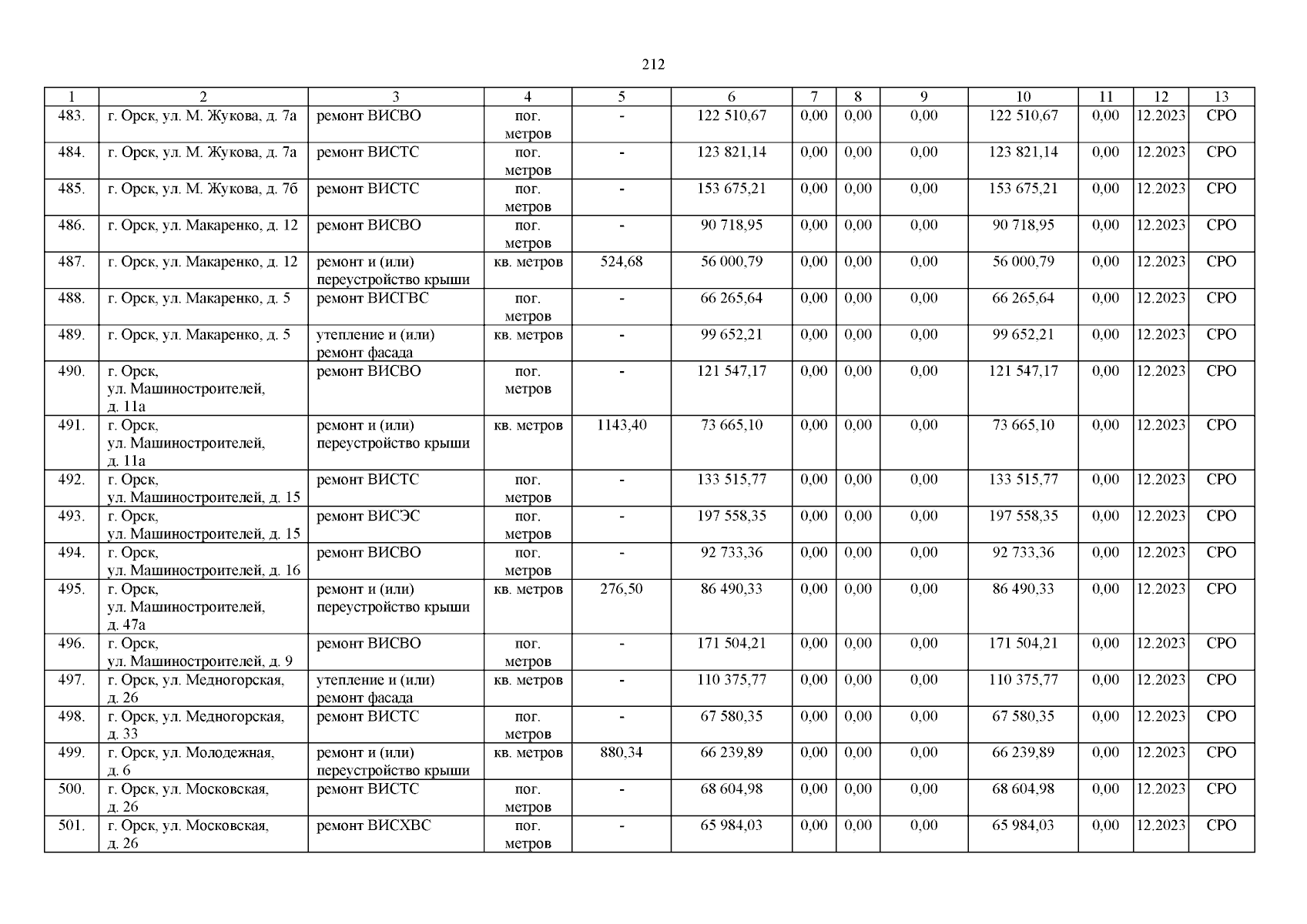 212

| 1 | 2 | 3 | 4 | 5 | 6 | 7 | 8 | 9 | 10 | 11 | 12 | 13 |
|---|---|---|---|---|---|---|---|---|---|---|---|---|
| 483. | г. Орск, ул. М. Жукова, д. 7а | ремонт ВИСВО | пог. метров | - | 122 510,67 | 0,00 | 0,00 | 0,00 | 122 510,67 | 0,00 | 12.2023 | СРО |
| 484. | г. Орск, ул. М. Жукова, д. 7а | ремонт ВИСТС | пог. метров | - | 123 821,14 | 0,00 | 0,00 | 0,00 | 123 821,14 | 0,00 | 12.2023 | СРО |
| 485. | г. Орск, ул. М. Жукова, д. 7б | ремонт ВИСТС | пог. метров | - | 153 675,21 | 0,00 | 0,00 | 0,00 | 153 675,21 | 0,00 | 12.2023 | СРО |
| 486. | г. Орск, ул. Макаренко, д. 12 | ремонт ВИСВО | пог. метров | - | 90 718,95 | 0,00 | 0,00 | 0,00 | 90 718,95 | 0,00 | 12.2023 | СРО |
| 487. | г. Орск, ул. Макаренко, д. 12 | ремонт и (или) переустройство крыши | кв. метров | 524,68 | 56 000,79 | 0,00 | 0,00 | 0,00 | 56 000,79 | 0,00 | 12.2023 | СРО |
| 488. | г. Орск, ул. Макаренко, д. 5 | ремонт ВИСГВС | пог. метров | - | 66 265,64 | 0,00 | 0,00 | 0,00 | 66 265,64 | 0,00 | 12.2023 | СРО |
| 489. | г. Орск, ул. Макаренко, д. 5 | утепление и (или) ремонт фасада | кв. метров | - | 99 652,21 | 0,00 | 0,00 | 0,00 | 99 652,21 | 0,00 | 12.2023 | СРО |
| 490. | г. Орск, ул. Машиностроителей, д. 11а | ремонт ВИСВО | пог. метров | - | 121 547,17 | 0,00 | 0,00 | 0,00 | 121 547,17 | 0,00 | 12.2023 | СРО |
| 491. | г. Орск, ул. Машиностроителей, д. 11а | ремонт и (или) переустройство крыши | кв. метров | 1143,40 | 73 665,10 | 0,00 | 0,00 | 0,00 | 73 665,10 | 0,00 | 12.2023 | СРО |
| 492. | г. Орск, ул. Машиностроителей, д. 15 | ремонт ВИСТС | пог. метров | - | 133 515,77 | 0,00 | 0,00 | 0,00 | 133 515,77 | 0,00 | 12.2023 | СРО |
| 493. | г. Орск, ул. Машиностроителей, д. 15 | ремонт ВИСЭС | пог. метров | - | 197 558,35 | 0,00 | 0,00 | 0,00 | 197 558,35 | 0,00 | 12.2023 | СРО |
| 494. | г. Орск, ул. Машиностроителей, д. 16 | ремонт ВИСВО | пог. метров | - | 92 733,36 | 0,00 | 0,00 | 0,00 | 92 733,36 | 0,00 | 12.2023 | СРО |
| 495. | г. Орск, ул. Машиностроителей, д. 47а | ремонт и (или) переустройство крыши | кв. метров | 276,50 | 86 490,33 | 0,00 | 0,00 | 0,00 | 86 490,33 | 0,00 | 12.2023 | СРО |
| 496. | г. Орск, ул. Машиностроителей, д. 9 | ремонт ВИСВО | пог. метров | - | 171 504,21 | 0,00 | 0,00 | 0,00 | 171 504,21 | 0,00 | 12.2023 | СРО |
| 497. | г. Орск, ул. Медногорская, д. 26 | утепление и (или) ремонт фасада | кв. метров | - | 110 375,77 | 0,00 | 0,00 | 0,00 | 110 375,77 | 0,00 | 12.2023 | СРО |
| 498. | г. Орск, ул. Медногорская, д. 33 | ремонт ВИСТС | пог. метров | - | 67 580,35 | 0,00 | 0,00 | 0,00 | 67 580,35 | 0,00 | 12.2023 | СРО |
| 499. | г. Орск, ул. Молодежная, д. 6 | ремонт и (или) переустройство крыши | кв. метров | 880,34 | 66 239,89 | 0,00 | 0,00 | 0,00 | 66 239,89 | 0,00 | 12.2023 | СРО |
| 500. | г. Орск, ул. Московская, д. 26 | ремонт ВИСТС | пог. метров | - | 68 604,98 | 0,00 | 0,00 | 0,00 | 68 604,98 | 0,00 | 12.2023 | СРО |
| 501. | г. Орск, ул. Московская, д. 26 | ремонт ВИСХВС | пог. метров | - | 65 984,03 | 0,00 | 0,00 | 0,00 | 65 984,03 | 0,00 | 12.2023 | СРО |